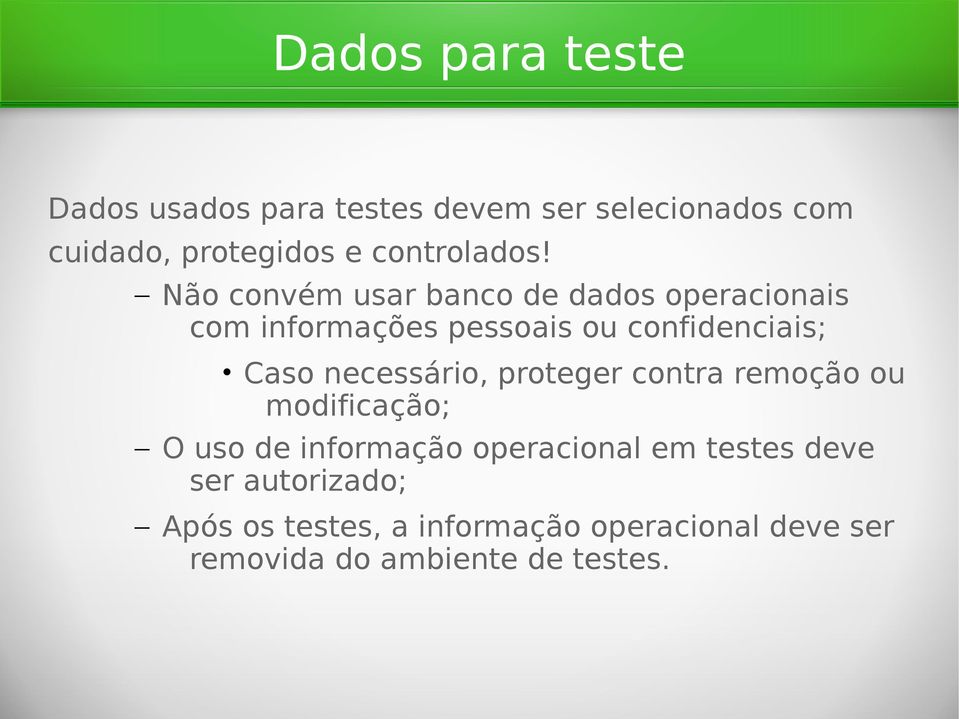 Dados para teste

Dados usados para testes devem ser selecionados com cuidado, protegidos e controlados!

– Não convém usar banco de dados operacionais com informações pessoais ou confidenciais;

• Caso necessário, proteger contra remoção ou modificação;

– O uso de informação operacional em testes deve ser autorizado;

– Após os testes, a informação operacional deve ser removida do ambiente de testes.